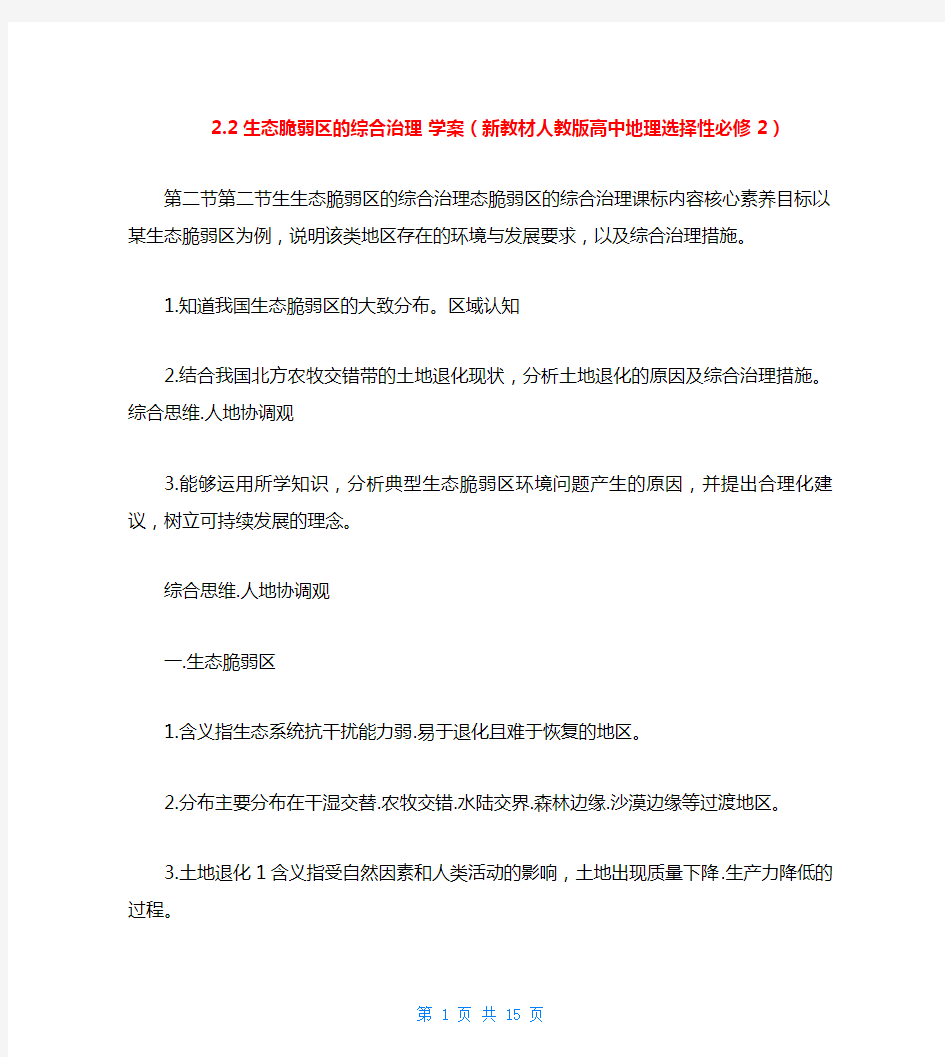 2.2 生态脆弱区的综合治理 学案（新教材人教版高中地理选择性必修 2）

第二节第二节生生态脆弱区的综合治理态脆弱区的综合治理课标内容核心素养目标以某生态脆弱区为例，说明该类地区存在的环境与发展要求，以及综合治理措施。

1.知道我国生态脆弱区的大致分布。区域认知

2.结合我国北方农牧交错带的土地退化现状，分析土地退化的原因及综合治理措施。综合思维.人地协调观

3.能够运用所学知识，分析典型生态脆弱区环境问题产生的原因，并提出合理化建议，树立可持续发展的理念。

综合思维.人地协调观

一.生态脆弱区

1.含义指生态系统抗干扰能力弱.易于退化且难于恢复的地区。

2.分布主要分布在干湿交替.农牧交错.水陆交界.森林边缘.沙漠边缘等过渡地区。

3.土地退化 1 含义指受自然因素和人类活动的影响，土地出现质量下降.生产力降低的过程。

第 1 页 共 15 页